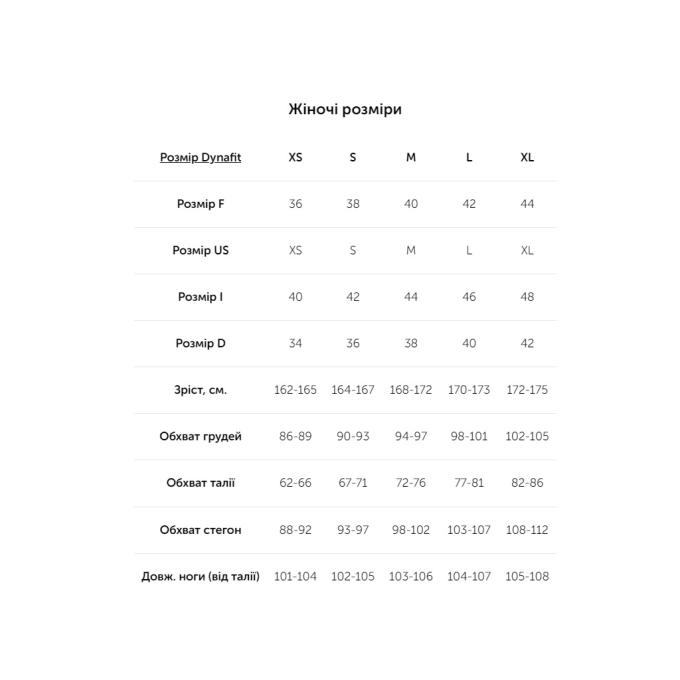 Жіночі розміри

| Розмір Dynafit | XS | S | M | L | XL |
|---|---|---|---|---|---|
| Розмір F | 36 | 38 | 40 | 42 | 44 |
| Розмір US | XS | S | M | L | XL |
| Розмір I | 40 | 42 | 44 | 46 | 48 |
| Розмір D | 34 | 36 | 38 | 40 | 42 |
| Зріст, см. | 162-165 | 164-167 | 168-172 | 170-173 | 172-175 |
| Обхват грудей | 86-89 | 90-93 | 94-97 | 98-101 | 102-105 |
| Обхват талії | 62-66 | 67-71 | 72-76 | 77-81 | 82-86 |
| Обхват стегон | 88-92 | 93-97 | 98-102 | 103-107 | 108-112 |
| Довж. ноги (від талії) | 101-104 | 102-105 | 103-106 | 104-107 | 105-108 |